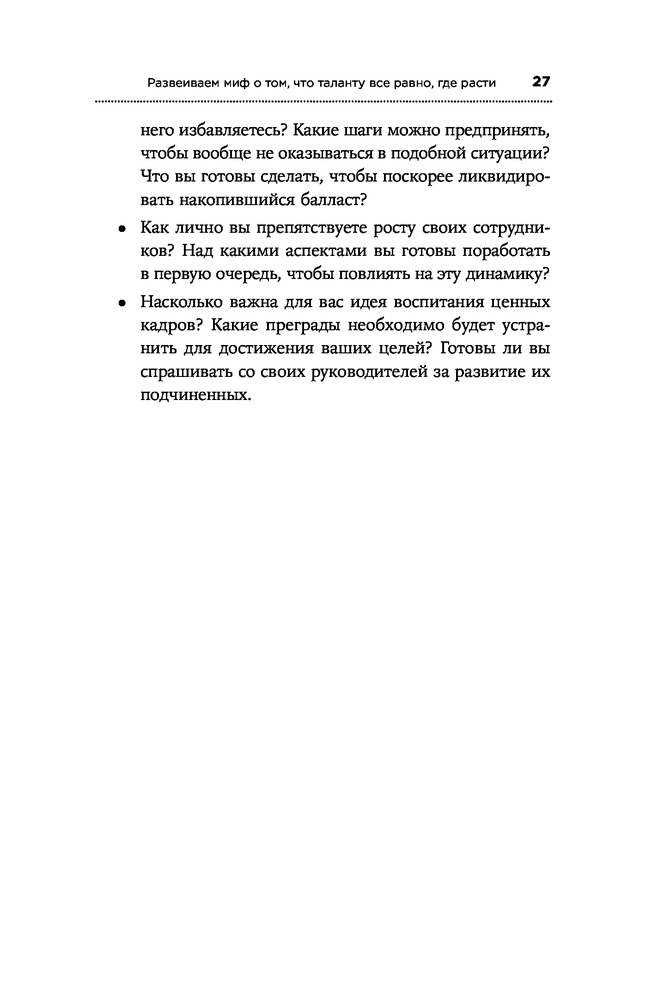 Развеиваем миф о том, что таланту все равно, где расти 27

него избавляетесь? Какие шаги можно предпринять, чтобы вообще не оказываться в подобной ситуации? Что вы готовы сделать, чтобы поскорее ликвидировать накопившийся балласт?

• Как лично вы препятствуете росту своих сотрудников? Над какими аспектами вы готовы поработать в первую очередь, чтобы повлиять на эту динамику?

• Насколько важна для вас идея воспитания ценных кадров? Какие преграды необходимо будет устранить для достижения ваших целей? Готовы ли вы спрашивать со своих руководителей за развитие их подчиненных.